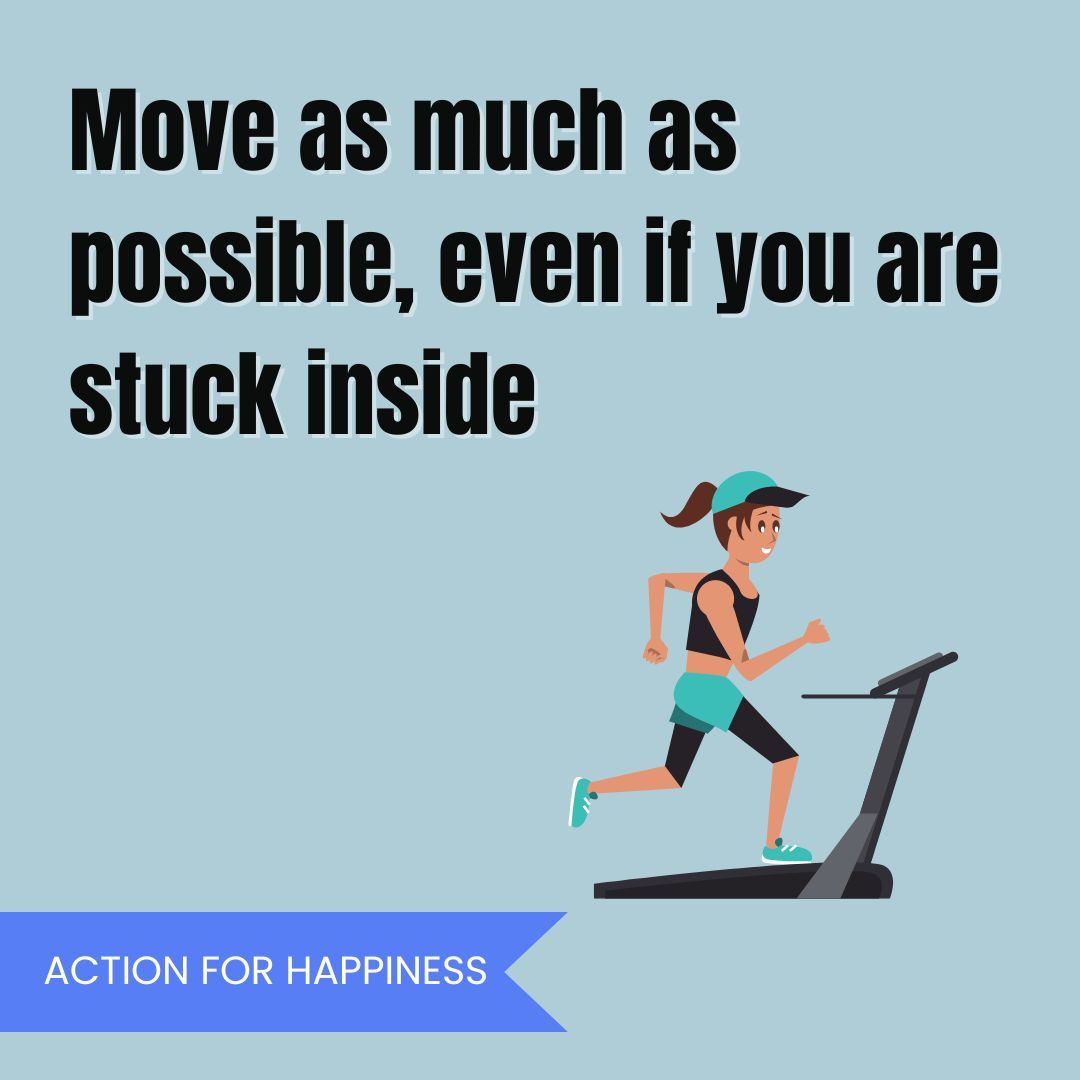 Move as much as possible, even if you are stuck inside

ACTION FOR HAPPINESS